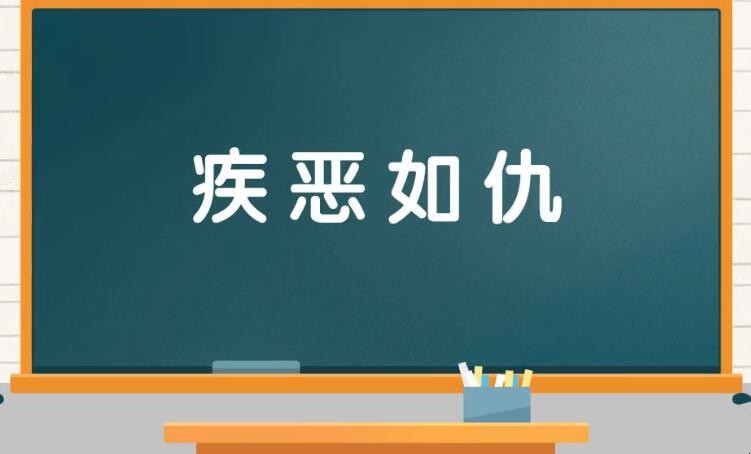 疾恶如仇